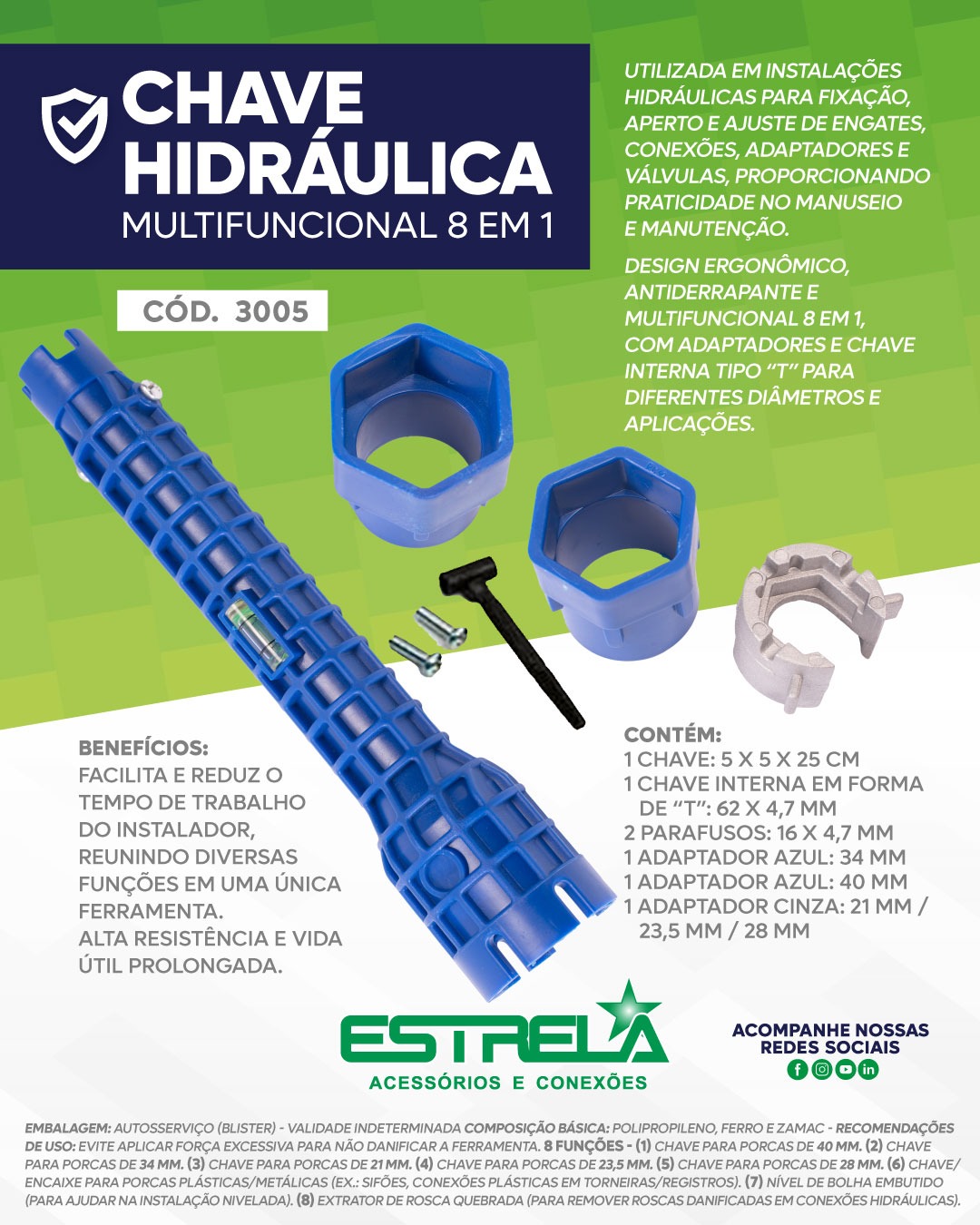 CHAVE HIDRÁULICA
MULTIFUNCIONAL 8 EM 1

CÓD. 3005

UTILIZADA EM INSTALAÇÕES HIDRÁULICAS PARA FIXAÇÃO, APERTO E AJUSTE DE ENGATES, CONEXÕES, ADAPTADORES E VÁLVULAS, PROPORCIONANDO PRATICIDADE NO MANUSEIO E MANUTENÇÃO.

DESIGN ERGONÔMICO, ANTIDERRAPANTE E MULTIFUNCIONAL 8 EM 1, COM ADAPTADORES E CHAVE INTERNA TIPO "T" PARA DIFERENTES DIÂMETROS E APLICAÇÕES.

BENEFÍCIOS:
FACILITA E REDUZ O TEMPO DE TRABALHO DO INSTALADOR, REUNINDO DIVERSAS FUNÇÕES EM UMA ÚNICA FERRAMENTA.
ALTA RESISTÊNCIA E VIDA ÚTIL PROLONGADA.

CONTÉM:
1 CHAVE: 5 X 5 X 25 CM
1 CHAVE INTERNA EM FORMA DE "T": 62 X 4,7 MM
2 PARAFUSOS: 16 X 4,7 MM
1 ADAPTADOR AZUL: 34 MM
1 ADAPTADOR AZUL: 40 MM
1 ADAPTADOR CINZA: 21 MM / 23,5 MM / 28 MM

ESTRELA
ACESSÓRIOS E CONEXÕES

ACOMPANHE NOSSAS REDES SOCIAIS

EMBALAGEM: AUTOSSERVIÇO (BLISTER) - VALIDADE INDETERMINADA COMPOSIÇÃO BÁSICA: POLIPROPILENO, FERRO E ZAMAC - RECOMENDAÇÕES DE USO: EVITE APLICAR FORÇA EXCESSIVA PARA NÃO DANIFICAR A FERRAMENTA. 8 FUNÇÕES - (1) CHAVE PARA PORCAS DE 40 MM. (2) CHAVE PARA PORCAS DE 34 MM. (3) CHAVE PARA PORCAS DE 21 MM. (4) CHAVE PARA PORCAS DE 23,5 MM. (5) CHAVE PARA PORCAS DE 28 MM. (6) CHAVE/ENCAIXE PARA PORCAS PLÁSTICAS/METÁLICAS (EX.: SIFÕES, CONEXÕES PLÁSTICAS EM TORNEIRAS/REGISTROS). (7) NÍVEL DE BOLHA EMBUTIDO (PARA AJUDAR NA INSTALAÇÃO NIVELADA). (8) EXTRATOR DE ROSCA QUEBRADA (PARA REMOVER ROSCAS DANIFICADAS EM CONEXÕES HIDRÁULICAS).